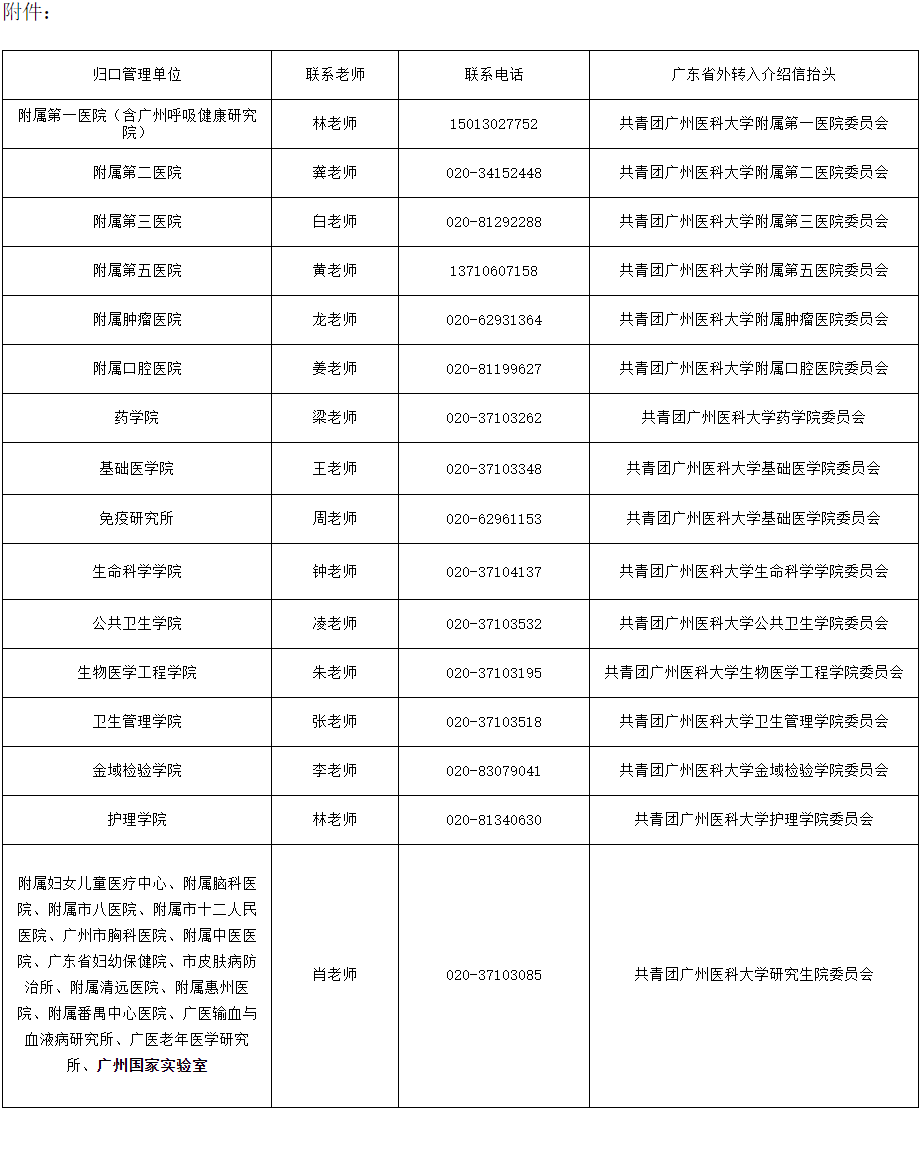 附件：

| 归口管理单位 | 联系老师 | 联系电话 | 广东省外转入介绍信抬头 |
|---|---|---|---|
| 附属第一医院（含广州呼吸健康研究院） | 林老师 | 15013027752 | 共青团广州医科大学附属第一医院委员会 |
| 附属第二医院 | 龚老师 | 020-34152448 | 共青团广州医科大学附属第二医院委员会 |
| 附属第三医院 | 白老师 | 020-81292288 | 共青团广州医科大学附属第三医院委员会 |
| 附属第五医院 | 黄老师 | 13710607158 | 共青团广州医科大学附属第五医院委员会 |
| 附属肿瘤医院 | 龙老师 | 020-62931364 | 共青团广州医科大学附属肿瘤医院委员会 |
| 附属口腔医院 | 姜老师 | 020-81199627 | 共青团广州医科大学附属口腔医院委员会 |
| 药学院 | 梁老师 | 020-37103262 | 共青团广州医科大学药学院委员会 |
| 基础医学院 | 王老师 | 020-37103348 | 共青团广州医科大学基础医学院委员会 |
| 免疫研究所 | 周老师 | 020-62961153 | 共青团广州医科大学基础医学院委员会 |
| 生命科学学院 | 钟老师 | 020-37104137 | 共青团广州医科大学生命科学学院委员会 |
| 公共卫生学院 | 凌老师 | 020-37103532 | 共青团广州医科大学公共卫生学院委员会 |
| 生物医学工程学院 | 朱老师 | 020-37103195 | 共青团广州医科大学生物医学工程学院委员会 |
| 卫生管理学院 | 张老师 | 020-37103518 | 共青团广州医科大学卫生管理学院委员会 |
| 金域检验学院 | 李老师 | 020-83079041 | 共青团广州医科大学金域检验学院委员会 |
| 护理学院 | 林老师 | 020-81340630 | 共青团广州医科大学护理学院委员会 |
| 附属妇女儿童医疗中心、附属脑科医院、附属市八医院、附属市十二人民医院、广州市胸科医院、附属中医医院、广东省妇幼保健院、市皮肤病防治所、附属清远医院、附属惠州医院、附属番禺中心医院、广医输血与血液病研究所、广医老年医学研究所、广州国家实验室 | 肖老师 | 020-37103085 | 共青团广州医科大学研究生院委员会 |